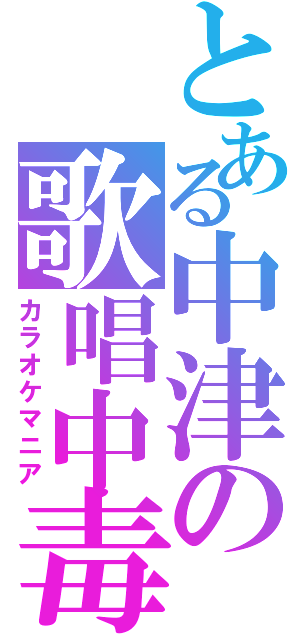 とある中津の歌唱中毒
カラオケマニア